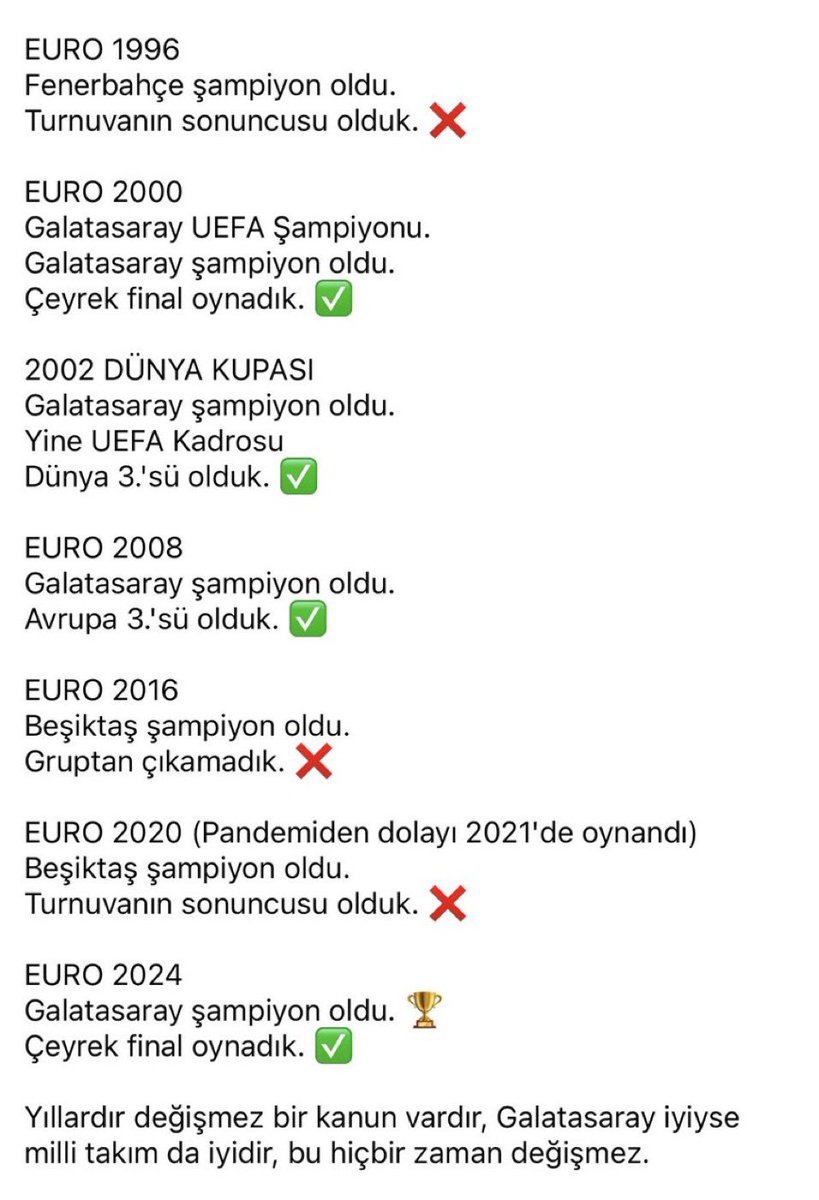 EURO 1996
Fenerbahçe şampiyon oldu.
Turnuvanın sonuncusu olduk. ❌

EURO 2000
Galatasaray UEFA Şampiyonu.
Galatasaray şampiyon oldu.
Çeyrek final oynadık. ✅

2002 DÜNYA KUPASI
Galatasaray şampiyon oldu.
Yine UEFA Kadrosu
Dünya 3.'sü olduk. ✅

EURO 2008
Galatasaray şampiyon oldu.
Avrupa 3.'sü olduk. ✅

EURO 2016
Beşiktaş şampiyon oldu.
Gruptan çıkamadık. ❌

EURO 2020 (Pandemiden dolayı 2021'de oynandı)
Beşiktaş şampiyon oldu.
Turnuvanın sonuncusu olduk. ❌

EURO 2024
Galatasaray şampiyon oldu. 🏆
Çeyrek final oynadık. ✅

Yıllardır değişmez bir kanun vardır, Galatasaray iyiyse milli takım da iyidir, bu hiçbir zaman değişmez.